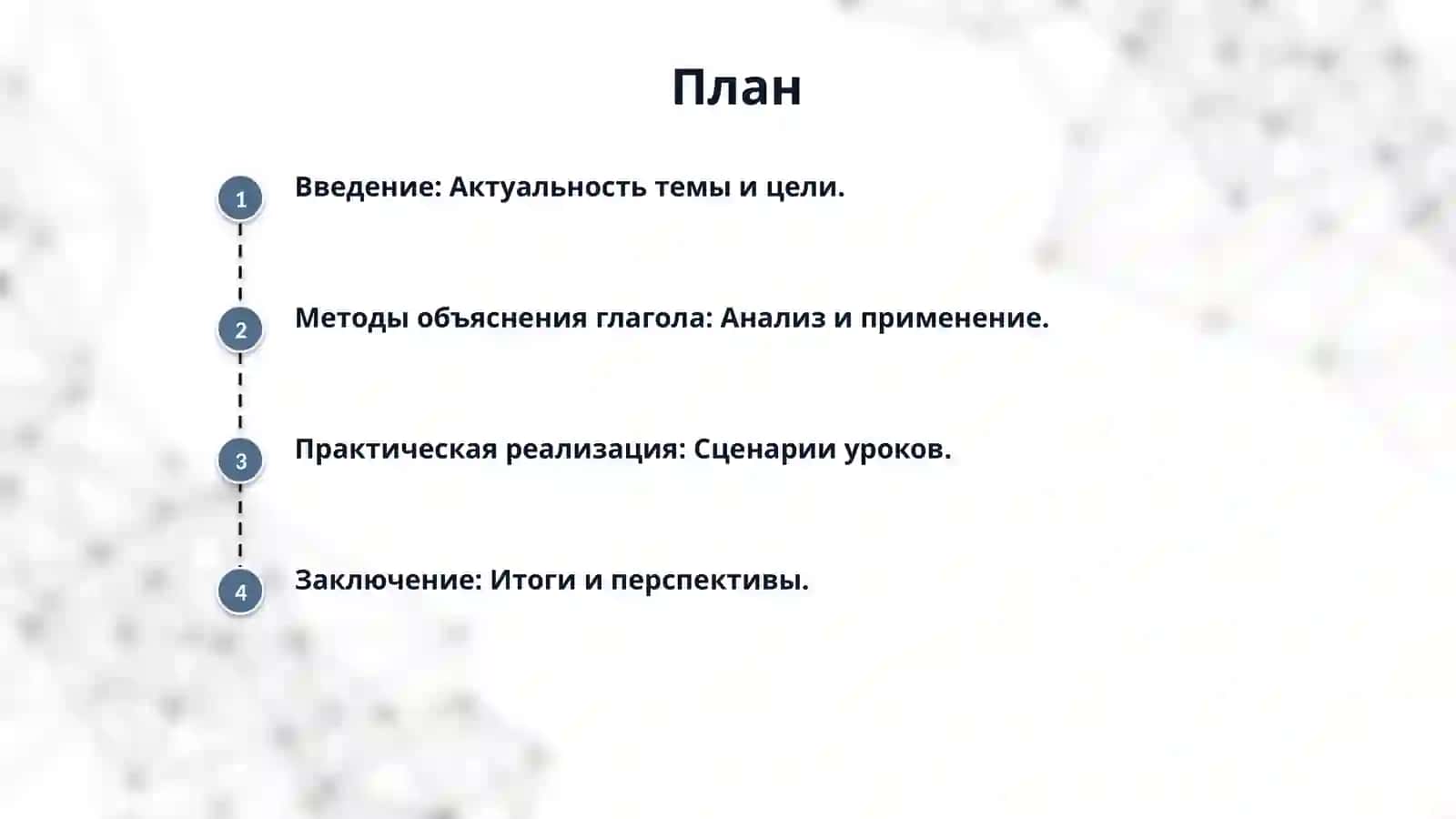 План

1 Введение: Актуальность темы и цели.

2 Методы объяснения глагола: Анализ и применение.

3 Практическая реализация: Сценарии уроков.

4 Заключение: Итоги и перспективы.